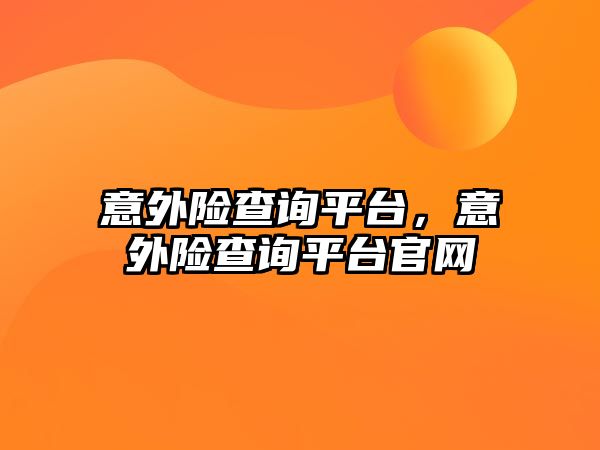 意外险查询平台，意外险查询平台官网